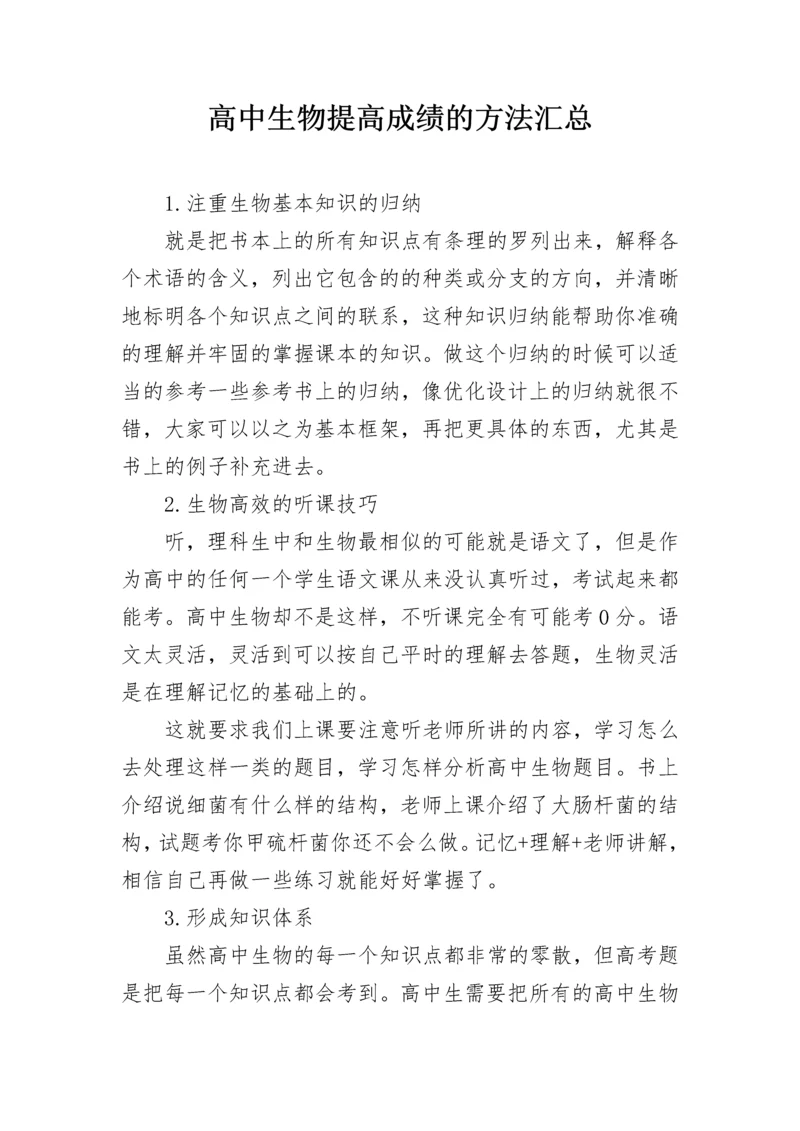 高中生物提高成绩的方法汇总

1.注重生物基本知识的归纳

就是把书本上的所有知识点有条理的罗列出来，解释各个术语的含义，列出它包含的的种类或分支的方向，并清晰地标明各个知识点之间的联系，这种知识归纳能帮助你准确的理解并牢固的掌握课本的知识。做这个归纳的时候可以适当的参考一些参考书上的归纳，像优化设计上的归纳就很不错，大家可以以之为基本框架，再把更具体的东西，尤其是书上的例子补充进去。

2.生物高效的听课技巧

听，理科生中和生物最相似的可能就是语文了，但是作为高中的任何一个学生语文课从来没认真听过，考试起来都能考。高中生物却不是这样，不听课完全有可能考0分。语文太灵活，灵活到可以按自己平时的理解去答题，生物灵活是在理解记忆的基础上的。

这就要求我们上课要注意听老师所讲的内容，学习怎么去处理这样一类的题目，学习怎样分析高中生物题目。书上介绍说细菌有什么样的结构，老师上课介绍了大肠杆菌的结构，试题考你甲硫杆菌你还不会么做。记忆+理解+老师讲解，相信自己再做一些练习就能好好掌握了。

3.形成知识体系

虽然高中生物的每一个知识点都非常的零散，但高考题是把每一个知识点都会考到。高中生需要把所有的高中生物